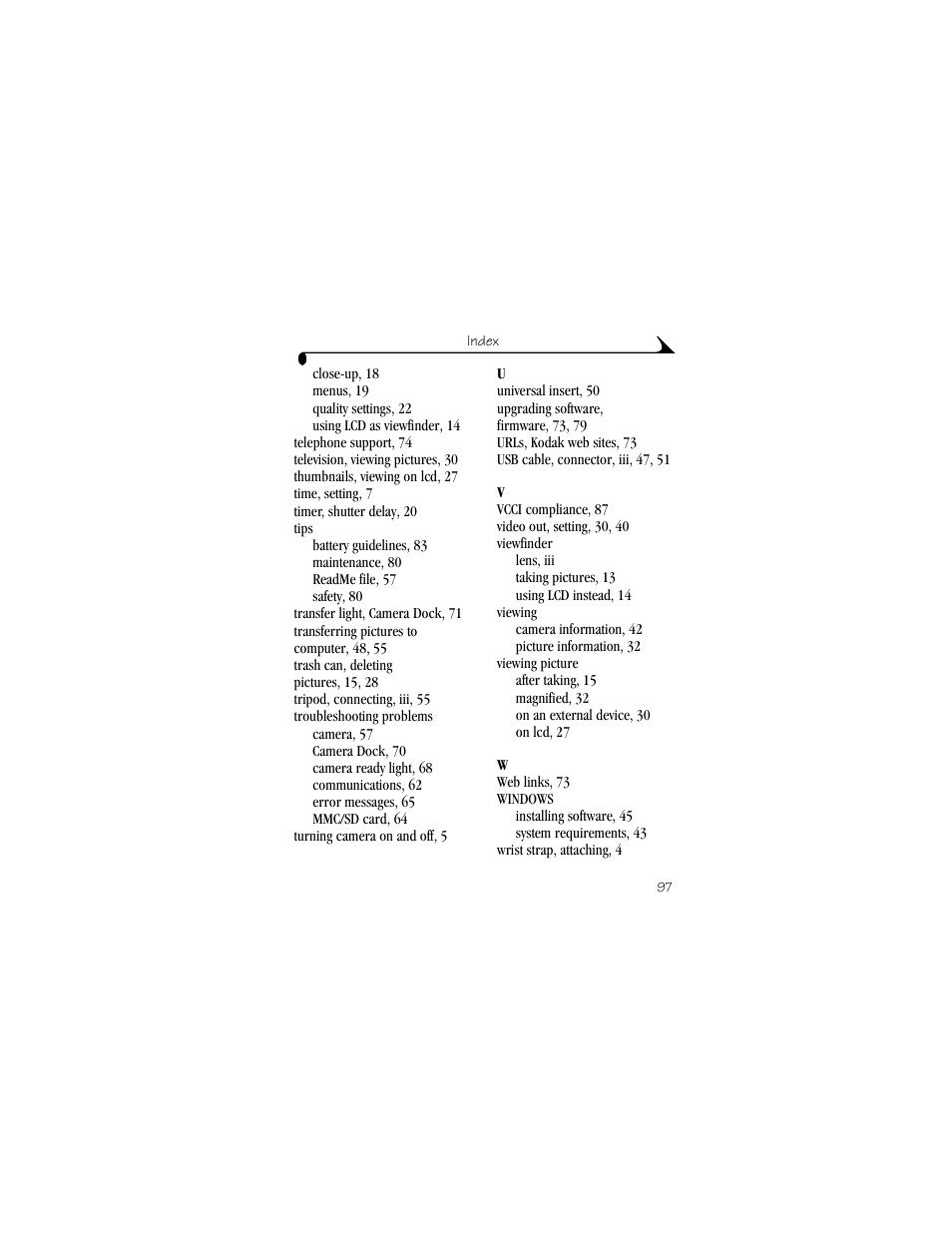 Index

close-up, 18
menus, 19
quality settings, 22
using LCD as viewfinder, 14
telephone support, 74
television, viewing pictures, 30
thumbnails, viewing on lcd, 27
time, setting, 7
timer, shutter delay, 20
tips
battery guidelines, 83
maintenance, 80
ReadMe file, 57
safety, 80
transfer light, Camera Dock, 71
transferring pictures to computer, 48, 55
trash can, deleting pictures, 15, 28
tripod, connecting, iii, 55
troubleshooting problems
camera, 57
Camera Dock, 70
camera ready light, 68
communications, 62
error messages, 65
MMC/SD card, 64
turning camera on and off, 5

U
universal insert, 50
upgrading software, firmware, 73, 79
URLs, Kodak web sites, 73
USB cable, connector, iii, 47, 51

V
VCCI compliance, 87
video out, setting, 30, 40
viewfinder
lens, iii
taking pictures, 13
using LCD instead, 14
viewing
camera information, 42
picture information, 32
viewing picture
after taking, 15
magnified, 32
on an external device, 30
on lcd, 27

W
Web links, 73
WINDOWS
installing software, 45
system requirements, 43
wrist strap, attaching, 4

97